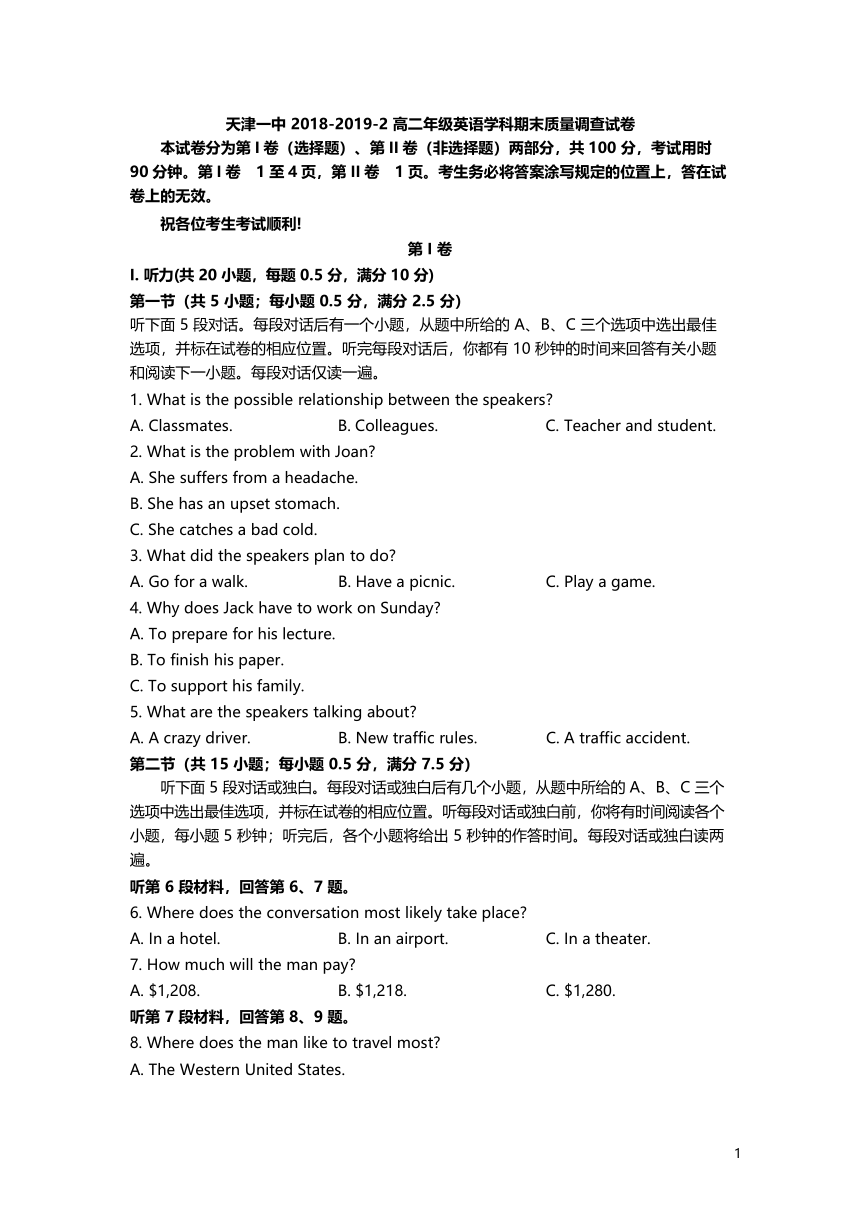 天津一中 2018-2019-2 高二年级英语学科期末质量调查试卷

本试卷分为第 I 卷（选择题）、第 II 卷（非选择题）两部分，共 100 分，考试用时 90 分钟。第 I 卷 1 至 4 页，第 II 卷 1 页。考生务必将答案涂写规定的位置上，答在试卷上的无效。

祝各位考生考试顺利!

第 I 卷

I. 听力(共 20 小题，每题 0.5 分，满分 10 分)

第一节（共 5 小题；每小题 0.5 分，满分 2.5 分）

听下面 5 段对话。每段对话后有一个小题，从题中所给的 A、B、C 三个选项中选出最佳选项，并标在试卷的相应位置。听完每段对话后，你都有 10 秒钟的时间来回答有关小题和阅读下一小题。每段对话仅读一遍。

1. What is the possible relationship between the speakers?
A. Classmates. B. Colleagues. C. Teacher and student.

2. What is the problem with Joan?
A. She suffers from a headache.
B. She has an upset stomach.
C. She catches a bad cold.

3. What did the speakers plan to do?
A. Go for a walk. B. Have a picnic. C. Play a game.

4. Why does Jack have to work on Sunday?
A. To prepare for his lecture.
B. To finish his paper.
C. To support his family.

5. What are the speakers talking about?
A. A crazy driver. B. New traffic rules. C. A traffic accident.

第二节（共 15 小题；每小题 0.5 分，满分 7.5 分）

听下面 5 段对话或独白。每段对话或独白后有几个小题，从题中所给的 A、B、C 三个选项中选出最佳选项，并标在试卷的相应位置。听每段对话或独白前，你将有时间阅读各个小题，每小题 5 秒钟；听完后，各个小题将给出 5 秒钟的作答时间。每段对话或独白读两遍。

听第 6 段材料，回答第 6、7 题。

6. Where does the conversation most likely take place?
A. In a hotel. B. In an airport. C. In a theater.

7. How much will the man pay?
A. $1,208. B. $1,218. C. $1,280.

听第 7 段材料，回答第 8、9 题。

8. Where does the man like to travel most?
A. The Western United States.

1